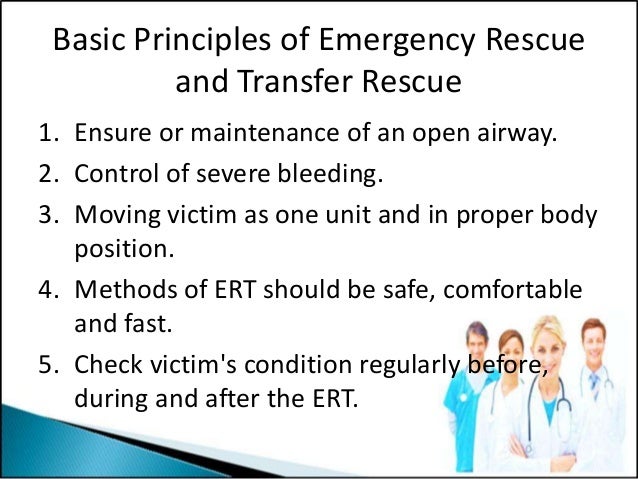 Basic Principles of Emergency Rescue and Transfer Rescue

1. Ensure or maintenance of an open airway.
2. Control of severe bleeding.
3. Moving victim as one unit and in proper body position.
4. Methods of ERT should be safe, comfortable and fast.
5. Check victim's condition regularly before, during and after the ERT.